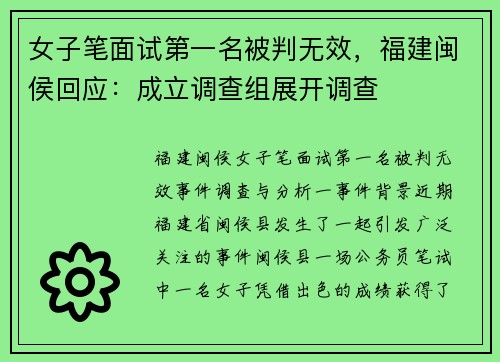 女子笔面试第一名被判无效，福建闽侯回应：成立调查组展开调查

福建闽侯女子笔面试第一名被判无效事件调查与分析一事件背景近期福建省闽侯县发生了一起引发广泛关注的事件闽侯县一场公务员笔试中一名女子凭借出色的成绩获得了